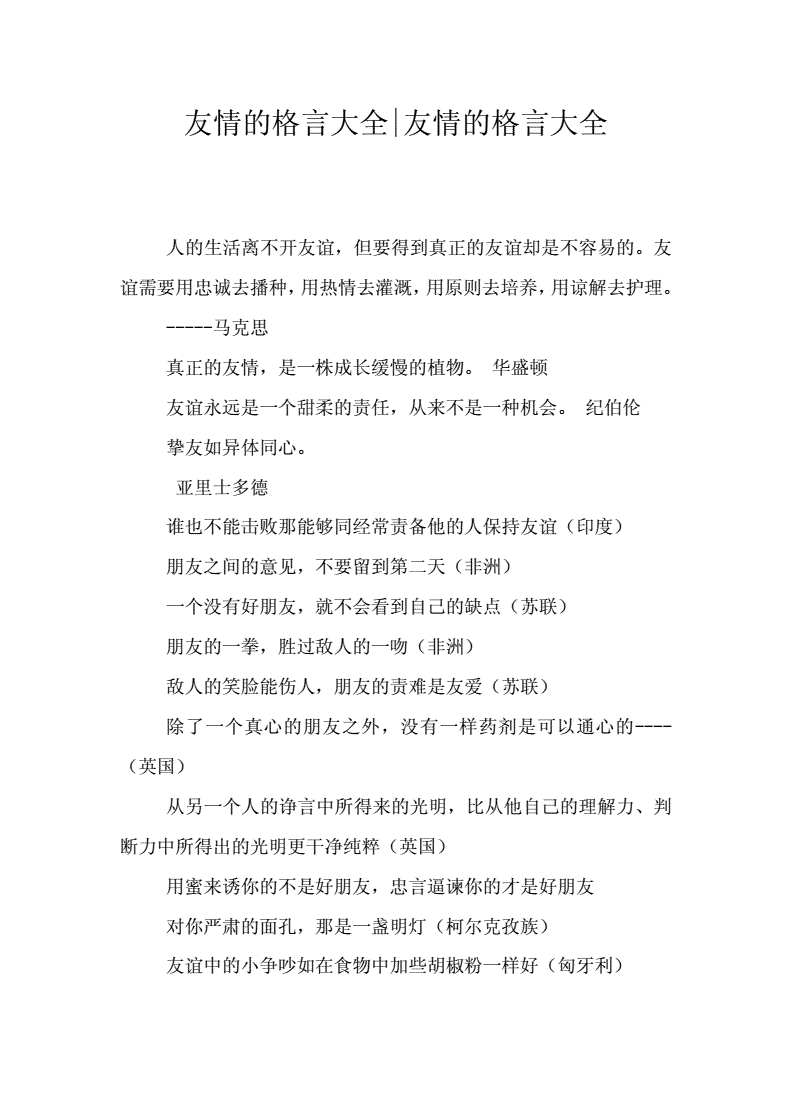 友情的格言大全|友情的格言大全

人的生活离不开友谊，但要得到真正的友谊却是不容易的。友谊需要用忠诚去播种，用热情去灌溉，用原则去培养，用谅解去护理。

-----马克思

真正的友情，是一株成长缓慢的植物。 华盛顿

友谊永远是一个甜柔的责任，从来不是一种机会。 纪伯伦

挚友如异体同心。

亚里士多德

谁也不能击败那能够同经常责备他的人保持友谊（印度）

朋友之间的意见，不要留到第二天（非洲）

一个没有好朋友，就不会看到自己的缺点（苏联）

朋友的一拳，胜过敌人的一吻（非洲）

敌人的笑脸能伤人，朋友的责难是友爱（苏联）

除了一个真心的朋友之外，没有一样药剂是可以通心的----（英国）

从另一个人的诤言中所得来的光明，比从他自己的理解力、判断力中所得出的光明更干净纯粹（英国）

用蜜来诱你的不是好朋友，忠言逼谏你的才是好朋友

对你严肃的面孔，那是一盏明灯（柯尔克孜族）

友谊中的小争吵如在食物中加些胡椒粉一样好（匈牙利）